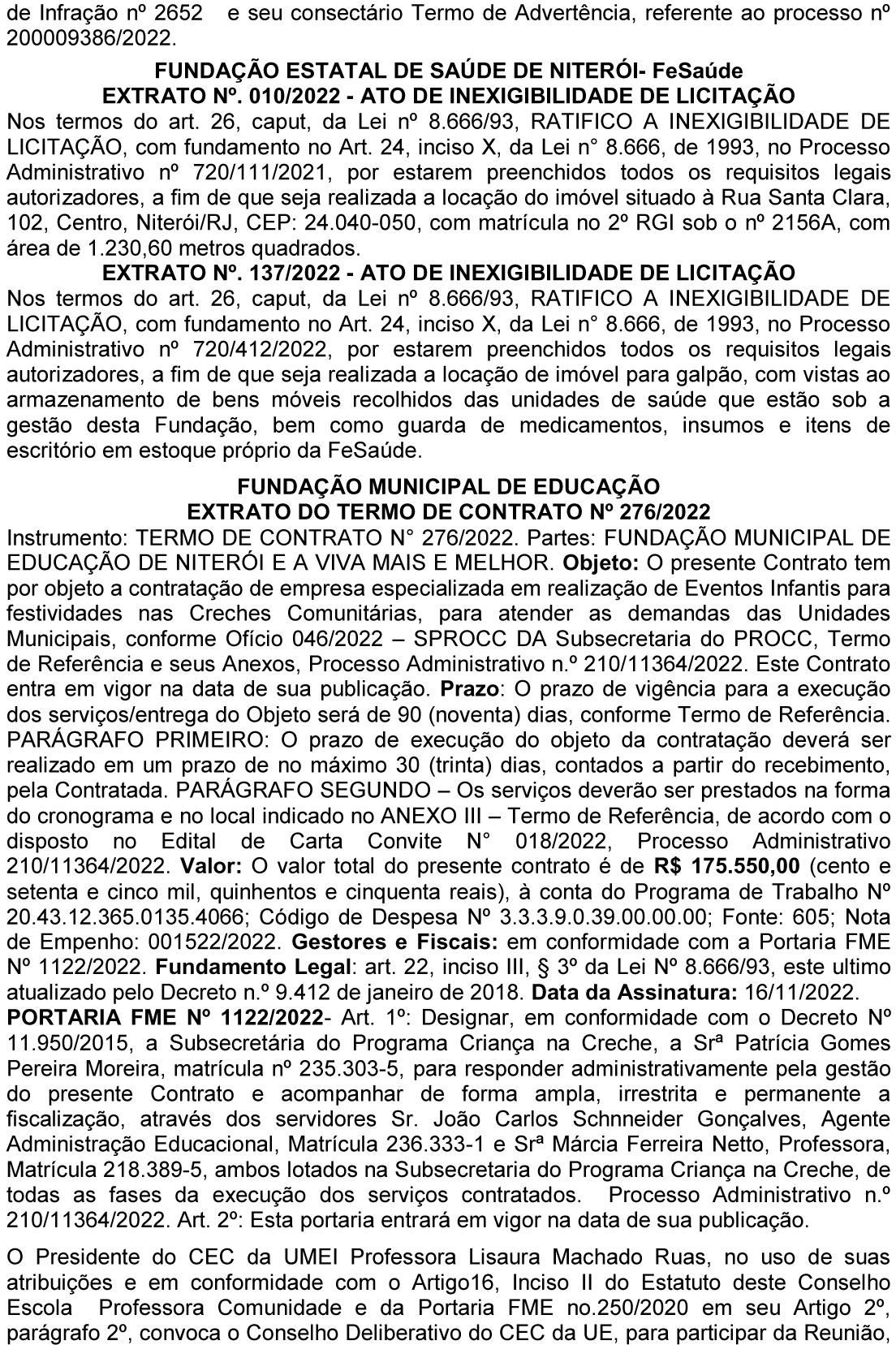 de Infração nº 2652 e seu consectário Termo de Advertência, referente ao processo nº 200009386/2022.

FUNDAÇÃO ESTATAL DE SAÚDE DE NITERÓI- FeSaúde
EXTRATO Nº. 010/2022 - ATO DE INEXIGIBILIDADE DE LICITAÇÃO
Nos termos do art. 26, caput, da Lei nº 8.666/93, RATIFICO A INEXIGIBILIDADE DE LICITAÇÃO, com fundamento no Art. 24, inciso X, da Lei n° 8.666, de 1993, no Processo Administrativo nº 720/111/2021, por estarem preenchidos todos os requisitos legais autorizadores, a fim de que seja realizada a locação do imóvel situado à Rua Santa Clara, 102, Centro, Niterói/RJ, CEP: 24.040-050, com matrícula no 2º RGI sob o nº 2156A, com área de 1.230,60 metros quadrados.
EXTRATO Nº. 137/2022 - ATO DE INEXIGIBILIDADE DE LICITAÇÃO
Nos termos do art. 26, caput, da Lei nº 8.666/93, RATIFICO A INEXIGIBILIDADE DE LICITAÇÃO, com fundamento no Art. 24, inciso X, da Lei n° 8.666, de 1993, no Processo Administrativo nº 720/412/2022, por estarem preenchidos todos os requisitos legais autorizadores, a fim de que seja realizada a locação de imóvel para galpão, com vistas ao armazenamento de bens móveis recolhidos das unidades de saúde que estão sob a gestão desta Fundação, bem como guarda de medicamentos, insumos e itens de escritório em estoque próprio da FeSaúde.

FUNDAÇÃO MUNICIPAL DE EDUCAÇÃO
EXTRATO DO TERMO DE CONTRATO Nº 276/2022
Instrumento: TERMO DE CONTRATO N° 276/2022. Partes: FUNDAÇÃO MUNICIPAL DE EDUCAÇÃO DE NITERÓI E A VIVA MAIS E MELHOR. Objeto: O presente Contrato tem por objeto a contratação de empresa especializada em realização de Eventos Infantis para festividades nas Creches Comunitárias, para atender as demandas das Unidades Municipais, conforme Ofício 046/2022 – SPROCC DA Subsecretaria do PROCC, Termo de Referência e seus Anexos, Processo Administrativo n.º 210/11364/2022. Este Contrato entra em vigor na data de sua publicação. Prazo: O prazo de vigência para a execução dos serviços/entrega do Objeto será de 90 (noventa) dias, conforme Termo de Referência. PARÁGRAFO PRIMEIRO: O prazo de execução do objeto da contratação deverá ser realizado em um prazo de no máximo 30 (trinta) dias, contados a partir do recebimento, pela Contratada. PARÁGRAFO SEGUNDO – Os serviços deverão ser prestados na forma do cronograma e no local indicado no ANEXO III – Termo de Referência, de acordo com o disposto no Edital de Carta Convite N° 018/2022, Processo Administrativo 210/11364/2022. Valor: O valor total do presente contrato é de R$ 175.550,00 (cento e setenta e cinco mil, quinhentos e cinquenta reais), à conta do Programa de Trabalho Nº 20.43.12.365.0135.4066; Código de Despesa Nº 3.3.3.9.0.39.00.00.00; Fonte: 605; Nota de Empenho: 001522/2022. Gestores e Fiscais: em conformidade com a Portaria FME Nº 1122/2022. Fundamento Legal: art. 22, inciso III, § 3º da Lei Nº 8.666/93, este ultimo atualizado pelo Decreto n.º 9.412 de janeiro de 2018. Data da Assinatura: 16/11/2022.
PORTARIA FME Nº 1122/2022- Art. 1º: Designar, em conformidade com o Decreto Nº 11.950/2015, a Subsecretária do Programa Criança na Creche, a Srª Patrícia Gomes Pereira Moreira, matrícula nº 235.303-5, para responder administrativamente pela gestão do presente Contrato e acompanhar de forma ampla, irrestrita e permanente a fiscalização, através dos servidores Sr. João Carlos Schnneider Gonçalves, Agente Administração Educacional, Matrícula 236.333-1 e Srª Márcia Ferreira Netto, Professora, Matrícula 218.389-5, ambos lotados na Subsecretaria do Programa Criança na Creche, de todas as fases da execução dos serviços contratados. Processo Administrativo n.º 210/11364/2022. Art. 2º: Esta portaria entrará em vigor na data de sua publicação.

O Presidente do CEC da UMEI Professora Lisaura Machado Ruas, no uso de suas atribuições e em conformidade com o Artigo16, Inciso II do Estatuto deste Conselho Escola Professora Comunidade e da Portaria FME no.250/2020 em seu Artigo 2º, parágrafo 2º, convoca o Conselho Deliberativo do CEC da UE, para participar da Reunião,